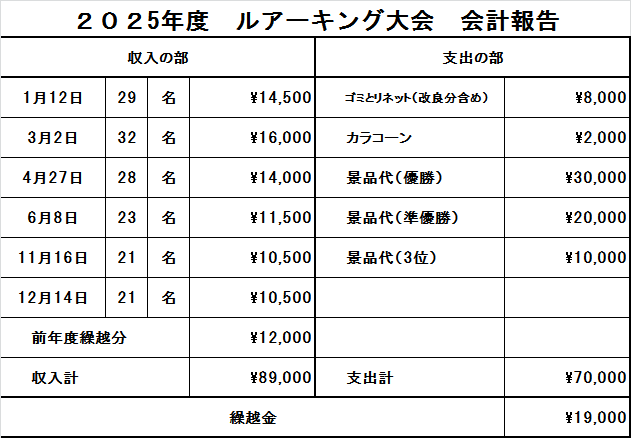 ２０２５年度　ルアーキング大会　会計報告

| 収入の部 | | | | 支出の部 | |
|---|---|---|---|---|---|
| 1月12日 | 29 | 名 | ¥14,500 | ゴミとりネット（改良分含め） | ¥8,000 |
| 3月2日 | 32 | 名 | ¥16,000 | カラコーン | ¥2,000 |
| 4月27日 | 28 | 名 | ¥14,000 | 景品代（優勝） | ¥30,000 |
| 6月8日 | 23 | 名 | ¥11,500 | 景品代（準優勝） | ¥20,000 |
| 11月16日 | 21 | 名 | ¥10,500 | 景品代（3位） | ¥10,000 |
| 12月14日 | 21 | 名 | ¥10,500 | | |
| 前年度繰越分 | | | ¥12,000 | | |
| 収入計 | | | ¥89,000 | 支出計 | ¥70,000 |
| 繰越金 | | | | | ¥19,000 |